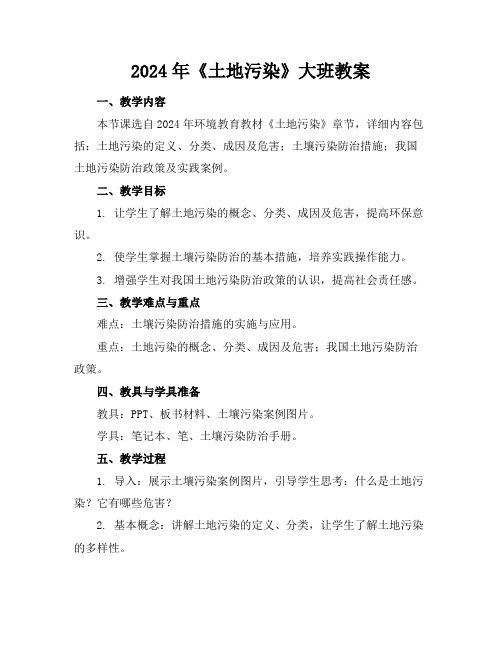 2024年《土地污染》大班教案

一、教学内容

本节课选自2024年环境教育教材《土地污染》章节，详细内容包括：土地污染的定义、分类、成因及危害；土壤污染防治措施；我国土地污染防治政策及实践案例。

二、教学目标

1. 让学生了解土地污染的概念、分类、成因及危害，提高环保意识。

2. 使学生掌握土壤污染防治的基本措施，培养实践操作能力。

3. 增强学生对我国土地污染防治政策的认识，提高社会责任感。

三、教学难点与重点

难点：土壤污染防治措施的实施与应用。

重点：土地污染的概念、分类、成因及危害；我国土地污染防治政策。

四、教具与学具准备

教具：PPT、板书材料、土壤污染案例图片。

学具：笔记本、笔、土壤污染防治手册。

五、教学过程

1. 导入：展示土壤污染案例图片，引导学生思考：什么是土地污染？它有哪些危害？

2. 基本概念：讲解土地污染的定义、分类，让学生了解土地污染的多样性。